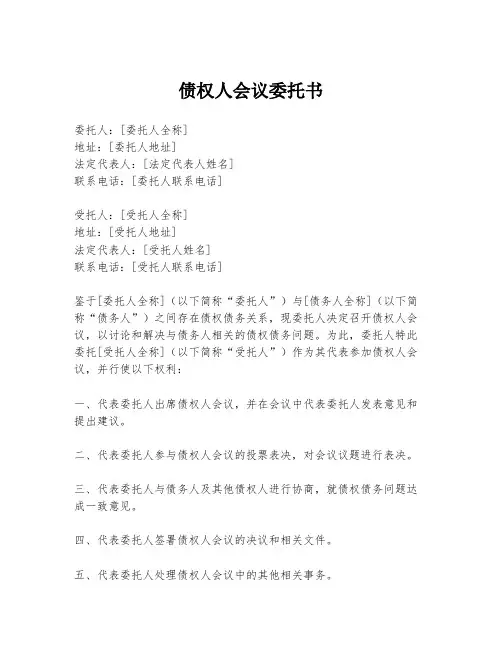 债权人会议委托书

委托人：[委托人全称]
地址：[委托人地址]
法定代表人：[法定代表人姓名]
联系电话：[委托人联系电话]

受托人：[受托人全称]
地址：[受托人地址]
法定代表人：[受托人姓名]
联系电话：[受托人联系电话]

鉴于[委托人全称]（以下简称“委托人”）与[债务人全称]（以下简称“债务人”）之间存在债权债务关系，现委托人决定召开债权人会议，以讨论和解决与债务人相关的债权债务问题。为此，委托人特此委托[受托人全称]（以下简称“受托人”）作为其代表参加债权人会议，并行使以下权利：

一、代表委托人出席债权人会议，并在会议中代表委托人发表意见和提出建议。

二、代表委托人参与债权人会议的投票表决，对会议议题进行表决。

三、代表委托人与债务人及其他债权人进行协商，就债权债务问题达成一致意见。

四、代表委托人签署债权人会议的决议和相关文件。

五、代表委托人处理债权人会议中的其他相关事务。